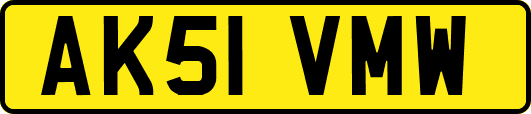 AK51 VMW